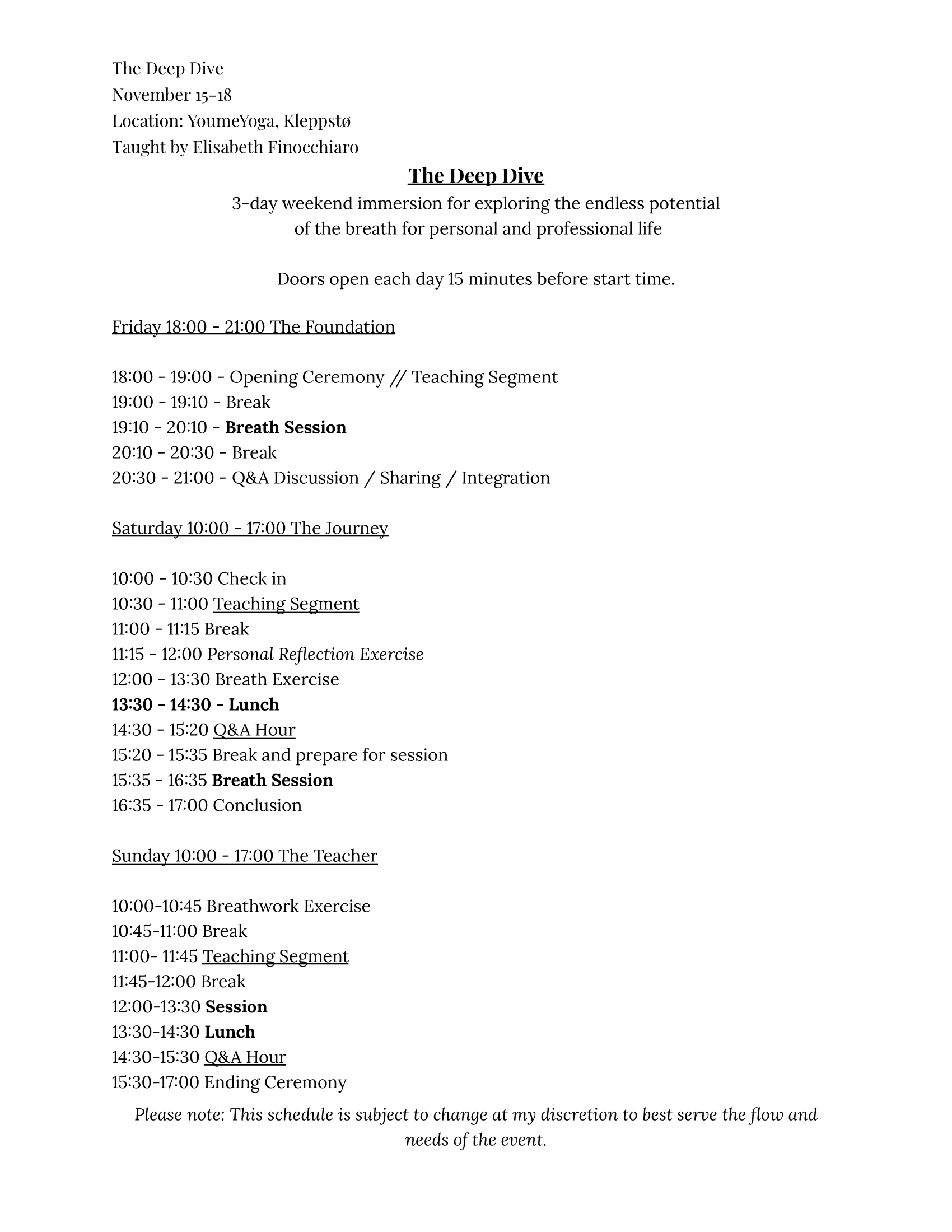 The Deep Dive
November 15-18
Location: YoumeYoga, Kleppstø
Taught by Elisabeth Finocchiaro

The Deep Dive
3-day weekend immersion for exploring the endless potential of the breath for personal and professional life

Doors open each day 15 minutes before start time.

Friday 18:00 - 21:00 The Foundation

18:00 - 19:00 - Opening Ceremony // Teaching Segment
19:00 - 19:10 - Break
19:10 - 20:10 - Breath Session
20:10 - 20:30 - Break
20:30 - 21:00 - Q&A Discussion / Sharing / Integration

Saturday 10:00 - 17:00 The Journey

10:00 - 10:30 Check in
10:30 - 11:00 Teaching Segment
11:00 - 11:15 Break
11:15 - 12:00 Personal Reflection Exercise
12:00 - 13:30 Breath Exercise
13:30 - 14:30 - Lunch
14:30 - 15:20 Q&A Hour
15:20 - 15:35 Break and prepare for session
15:35 - 16:35 Breath Session
16:35 - 17:00 Conclusion

Sunday 10:00 - 17:00 The Teacher

10:00-10:45 Breathwork Exercise
10:45-11:00 Break
11:00- 11:45 Teaching Segment
11:45-12:00 Break
12:00-13:30 Session
13:30-14:30 Lunch
14:30-15:30 Q&A Hour
15:30-17:00 Ending Ceremony

Please note: This schedule is subject to change at my discretion to best serve the flow and needs of the event.